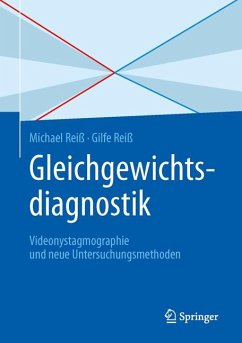 Michael Reiß · Gilfe Reiß

Gleichgewichtsdiagnostik

Videonystagmographie
und neue Untersuchungsmethoden

Springer